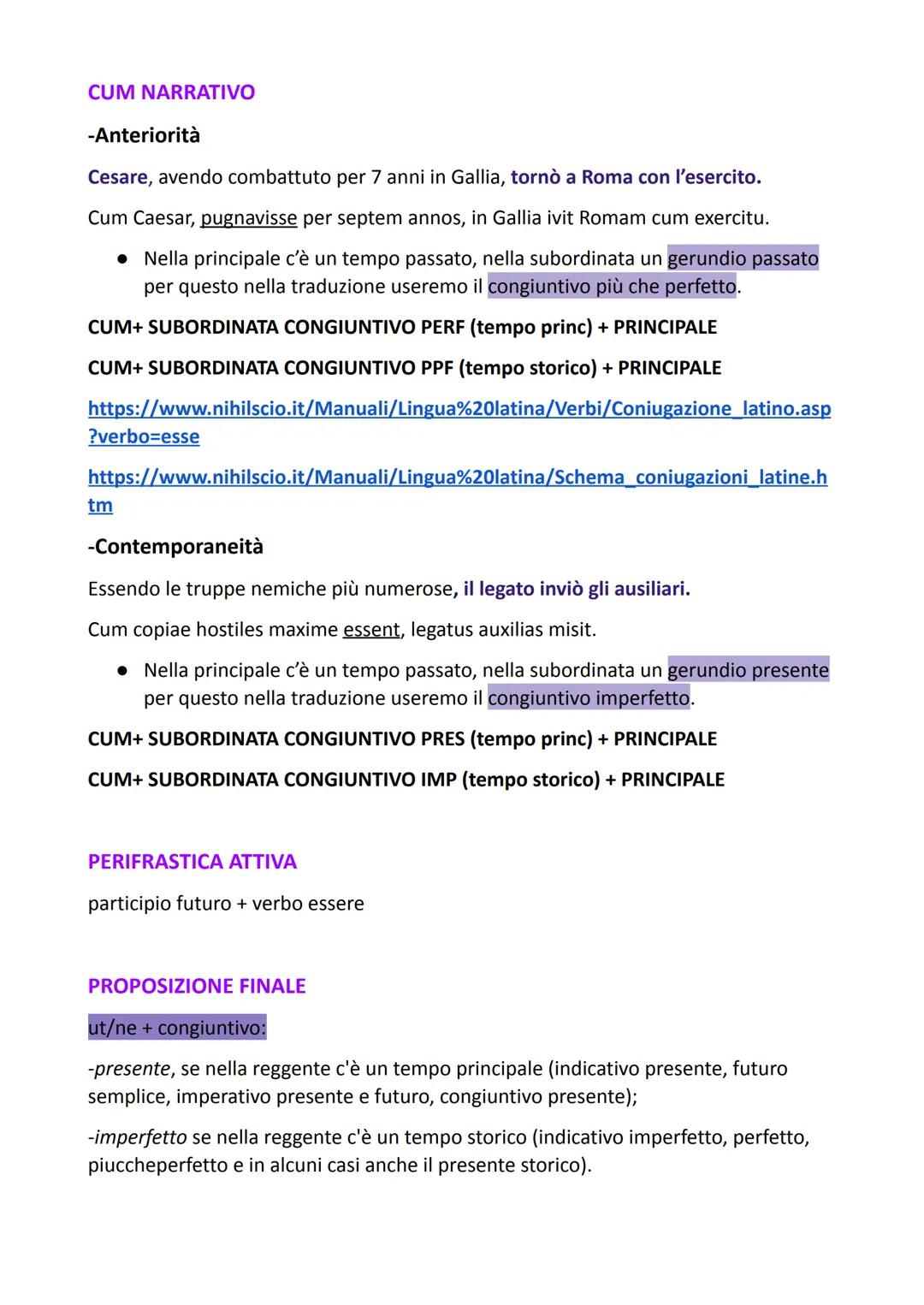 CUM NARRATIVO

-Anteriorità

Cesare, avendo combattuto per 7 anni in Gallia, tornò a Roma con l'esercito.

Cum Caesar, pugnavisse per septem annos, in Gallia ivit Romam cum exercitu.

● Nella principale c'è un tempo passato, nella subordinata un gerundio passato per questo nella traduzione useremo il congiuntivo più che perfetto.

CUM+ SUBORDINATA CONGIUNTIVO PERF (tempo princ) + PRINCIPALE

CUM+ SUBORDINATA CONGIUNTIVO PPF (tempo storico) + PRINCIPALE

https://www.nihilscio.it/Manuali/Lingua%20latina/Verbi/Coniugazione_latino.asp?verbo=esse

https://www.nihilscio.it/Manuali/Lingua%20latina/Schema_coniugazioni_latine.htm

-Contemporaneità

Essendo le truppe nemiche più numerose, il legato inviò gli ausiliari.

Cum copiae hostiles maxime essent, legatus auxilias misit.

● Nella principale c'è un tempo passato, nella subordinata un gerundio presente per questo nella traduzione useremo il congiuntivo imperfetto.

CUM+ SUBORDINATA CONGIUNTIVO PRES (tempo princ) + PRINCIPALE

CUM+ SUBORDINATA CONGIUNTIVO IMP (tempo storico) + PRINCIPALE

PERIFRASTICA ATTIVA

participio futuro + verbo essere

PROPOSIZIONE FINALE

ut/ne + congiuntivo:

-presente, se nella reggente c'è un tempo principale (indicativo presente, futuro semplice, imperativo presente e futuro, congiuntivo presente);

-imperfetto se nella reggente c'è un tempo storico (indicativo imperfetto, perfetto, piuccheperfetto e in alcuni casi anche il presente storico).